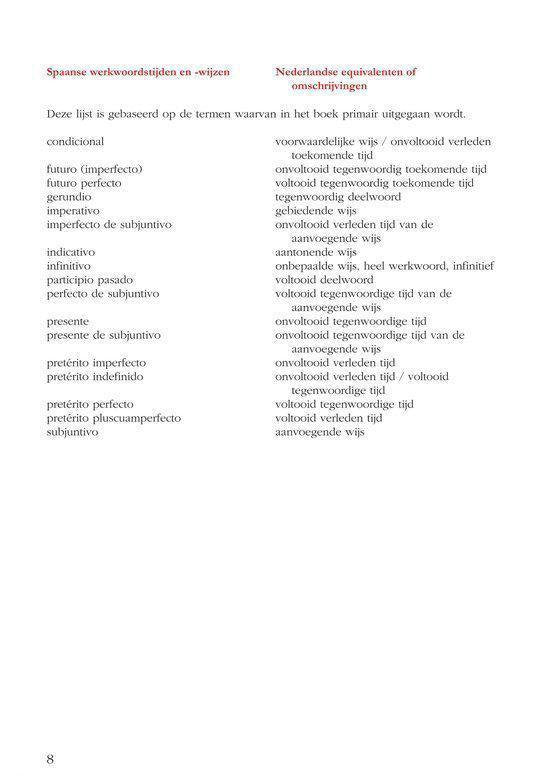 | Spaanse werkwoordstijden en -wijzen | Nederlandse equivalenten of omschrijvingen |
|---|---|

Deze lijst is gebaseerd op de termen waarvan in het boek primair uitgegaan wordt.

| | |
|---|---|
| condicional | voorwaardelijke wijs / onvoltooid verleden toekomende tijd |
| futuro (imperfecto) | onvoltooid tegenwoordig toekomende tijd |
| futuro perfecto | voltooid tegenwoordig toekomende tijd |
| gerundio | tegenwoordig deelwoord |
| imperativo | gebiedende wijs |
| imperfecto de subjuntivo | onvoltooid verleden tijd van de aanvoegende wijs |
| indicativo | aantonende wijs |
| infinitivo | onbepaalde wijs, heel werkwoord, infinitief |
| participio pasado | voltooid deelwoord |
| perfecto de subjuntivo | voltooid tegenwoordige tijd van de aanvoegende wijs |
| presente | onvoltooid tegenwoordige tijd |
| presente de subjuntivo | onvoltooid tegenwoordige tijd van de aanvoegende wijs |
| pretérito imperfecto | onvoltooid verleden tijd |
| pretérito indefinido | onvoltooid verleden tijd / voltooid tegenwoordige tijd |
| pretérito perfecto | voltooid tegenwoordige tijd |
| pretérito pluscuamperfecto | voltooid verleden tijd |
| subjuntivo | aanvoegende wijs |

8